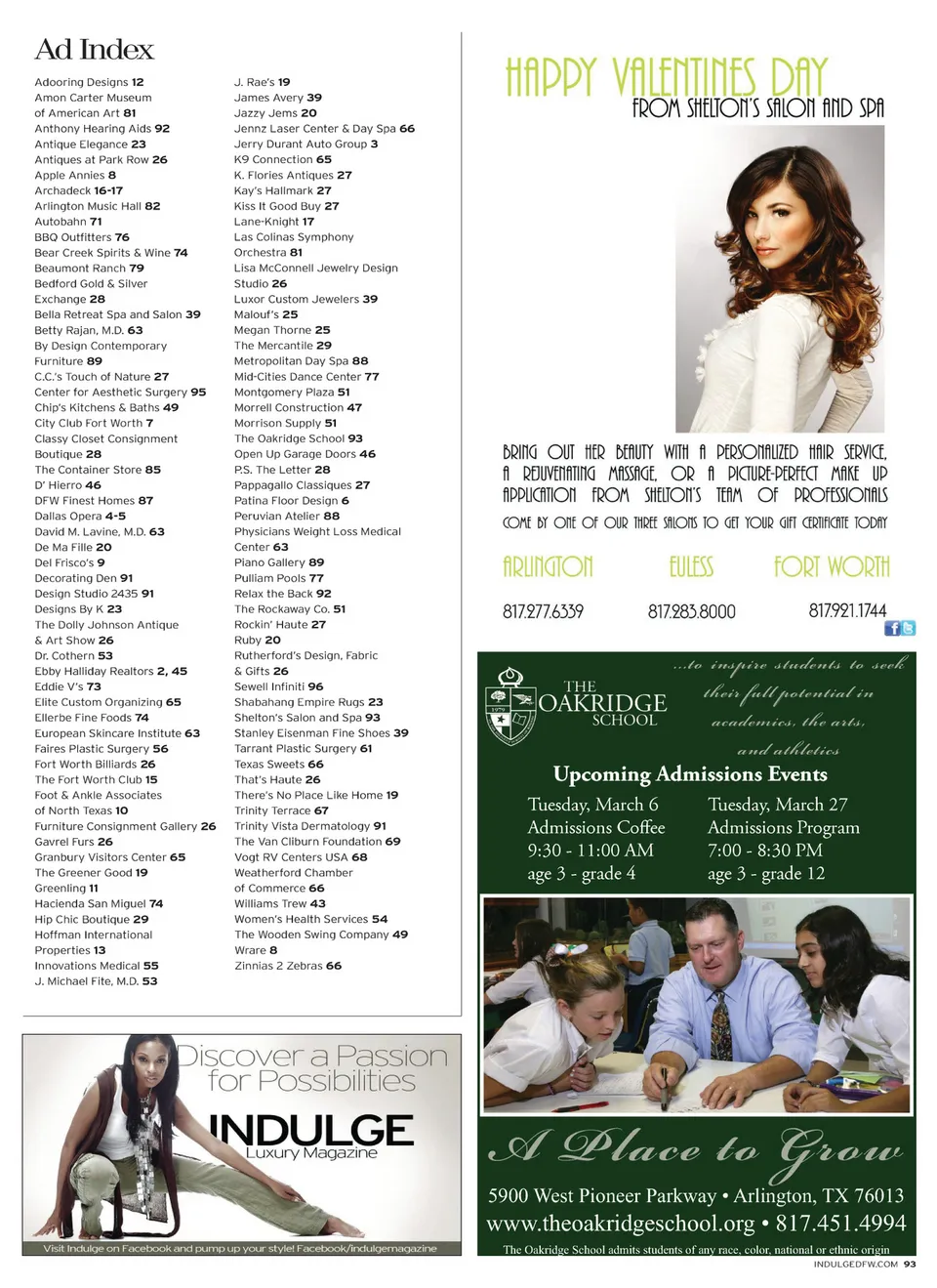 Ad Index

Adooring Designs 12
Amon Carter Museum of American Art 81
Anthony Hearing Aids 92
Antique Elegance 23
Antiques at Park Row 26
Apple Annies 8
Archadeck 16-17
Arlington Music Hall 82
Autobahn 71
BBQ Outfitters 76
Bear Creek Spirits & Wine 74
Beaumont Ranch 79
Bedford Gold & Silver Exchange 28
Bella Retreat Spa and Salon 39
Betty Rajan, M.D. 63
By Design Contemporary Furniture 89
C.C.'s Touch of Nature 27
Center for Aesthetic Surgery 95
Chip's Kitchens & Baths 49
City Club Fort Worth 7
Classy Closet Consignment Boutique 28
The Container Store 85
D' Hierro 46
DFW Finest Homes 87
Dallas Opera 4-5
David M. Lavine, M.D. 63
De Ma Fille 20
Del Frisco's 9
Decorating Den 91
Design Studio 2435 91
Designs By K 23
The Dolly Johnson Antique & Art Show 26
Dr. Cothern 53
Ebby Halliday Realtors 2, 45
Eddie V's 73
Elite Custom Organizing 65
Ellerbe Fine Foods 74
European Skincare Institute 63
Faires Plastic Surgery 56
Fort Worth Billiards 26
The Fort Worth Club 15
Foot & Ankle Associates of North Texas 10
Furniture Consignment Gallery 26
Gavrel Furs 26
Granbury Visitors Center 65
The Greener Good 19
Greenling 11
Hacienda San Miguel 74
Hip Chic Boutique 29
Hoffman International Properties 13
Innovations Medical 55
J. Michael Fite, M.D. 53

J. Rae's 19
James Avery 39
Jazzy Jems 20
Jennz Laser Center & Day Spa 66
Jerry Durant Auto Group 3
K9 Connection 65
K. Flories Antiques 27
Kay's Hallmark 27
Kiss It Good Buy 27
Lane-Knight 17
Las Colinas Symphony Orchestra 81
Lisa McConnell Jewelry Design Studio 26
Luxor Custom Jewelers 39
Malouf's 25
Megan Thorne 25
The Mercantile 29
Metropolitan Day Spa 88
Mid-Cities Dance Center 77
Montgomery Plaza 51
Morrell Construction 47
Morrison Supply 51
The Oakridge School 93
Open Up Garage Doors 46
P.S. The Letter 28
Pappagallo Classiques 27
Patina Floor Design 6
Peruvian Atelier 88
Physicians Weight Loss Medical Center 63
Piano Gallery 89
Pulliam Pools 77
Relax the Back 92
The Rockaway Co. 51
Rockin' Haute 27
Ruby 20
Rutherford's Design, Fabric & Gifts 26
Sewell Infiniti 96
Shabahang Empire Rugs 23
Shelton's Salon and Spa 93
Stanley Eisenman Fine Shoes 39
Tarrant Plastic Surgery 61
Texas Sweets 66
That's Haute 26
There's No Place Like Home 19
Trinity Terrace 67
Trinity Vista Dermatology 91
The Van Cliburn Foundation 69
Vogt RV Centers USA 68
Weatherford Chamber of Commerce 66
Williams Trew 43
Women's Health Services 54
The Wooden Swing Company 49
Wrare 8
Zinnias 2 Zebras 66

Discover a Passion for Possibilities
INDULGE
Luxury Magazine
Visit Indulge on Facebook and pump up your style! Facebook/indulgemagazine

HAPPY VALENTINES DAY
FROM SHELTON'S SALON AND SPA

BRING OUT HER BEAUTY WITH A PERSONALIZED HAIR SERVICE, A REJUVENATING MASSAGE, OR A PICTURE-PERFECT MAKE UP APPLICATION FROM SHELTON'S TEAM OF PROFESSIONALS

COME BY ONE OF OUR THREE SALONS TO GET YOUR GIFT CERTIFICATE TODAY

ARLINGTON 817.277.6339
EULESS 817.283.8000
FORT WORTH 817.921.1744

THE OAKRIDGE SCHOOL
...to inspire students to seek their full potential in academics, the arts, and athletics

Upcoming Admissions Events
Tuesday, March 6
Admissions Coffee
9:30 - 11:00 AM
age 3 - grade 4

Tuesday, March 27
Admissions Program
7:00 - 8:30 PM
age 3 - grade 12

A Place to Grow
5900 West Pioneer Parkway • Arlington, TX 76013
www.theoakridgeschool.org • 817.451.4994
The Oakridge School admits students of any race, color, national or ethnic origin

INDULGEDFW.COM 93